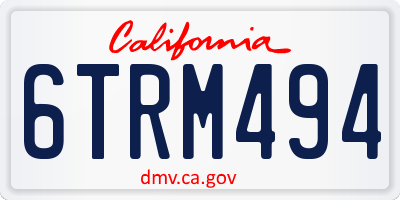 California

6TRM494

dmv.ca.gov